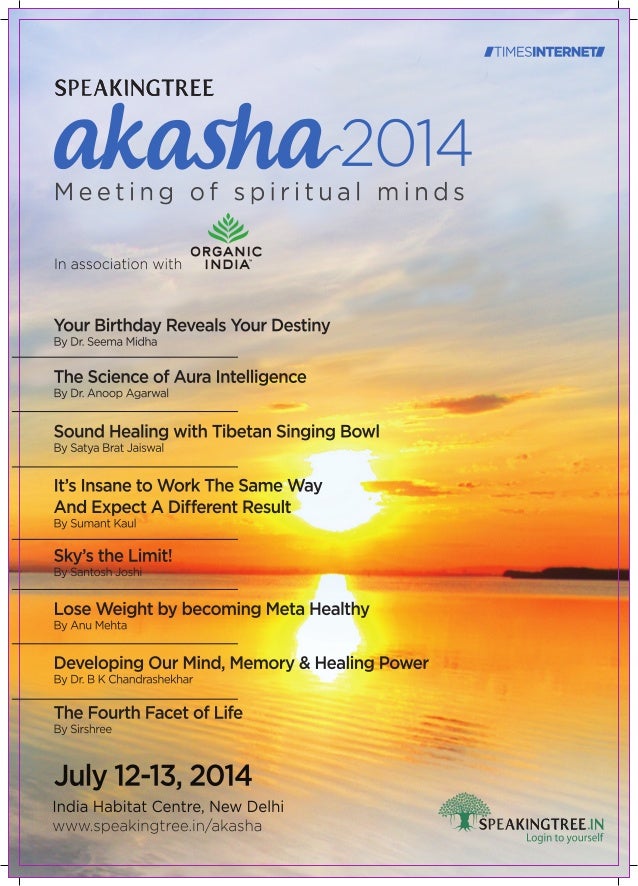 TIMESINTERNET

SPEAKINGTREE
akasha 2014
Meeting of spiritual minds

In association with ORGANIC INDIA

Your Birthday Reveals Your Destiny
By Dr. Seema Midha

The Science of Aura Intelligence
By Dr. Anoop Agarwal

Sound Healing with Tibetan Singing Bowl
By Satya Brat Jaiswal

It's Insane to Work The Same Way And Expect A Different Result
By Sumant Kaul

Sky's the Limit!
By Santosh Joshi

Lose Weight by becoming Meta Healthy
By Anu Mehta

Developing Our Mind, Memory & Healing Power
By Dr. B K Chandrashekhar

The Fourth Facet of Life
By Sirshree

July 12-13, 2014
India Habitat Centre, New Delhi
www.speakingtree.in/akasha

SPEAKINGTREE.IN
Login to yourself